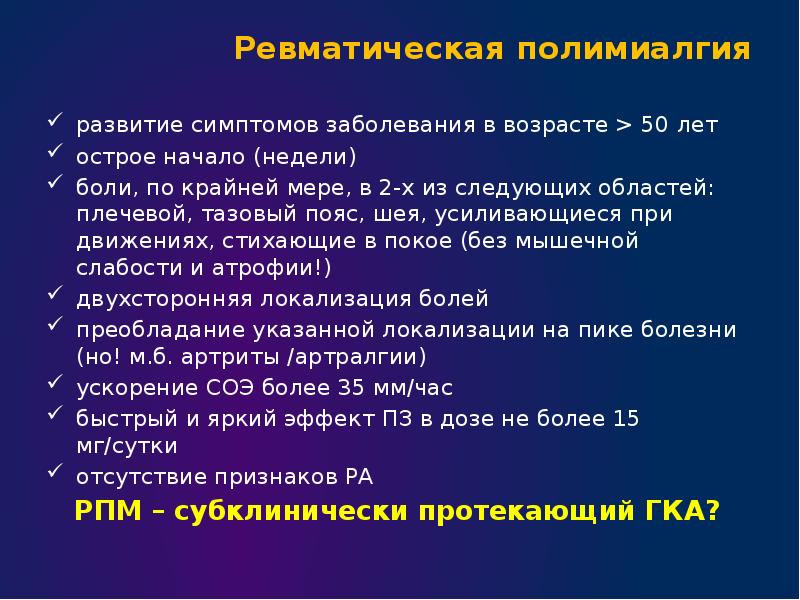 Ревматическая полимиалгия

✓ развитие симптомов заболевания в возрасте > 50 лет
✓ острое начало (недели)
✓ боли, по крайней мере, в 2-х из следующих областей: плечевой, тазовый пояс, шея, усиливающиеся при движениях, стихающие в покое (без мышечной слабости и атрофии!)
✓ двухсторонняя локализация болей
✓ преобладание указанной локализации на пике болезни (но! м.б. артриты /артралгии)
✓ ускорение СОЭ более 35 мм/час
✓ быстрый и яркий эффект ПЗ в дозе не более 15 мг/сутки
✓ отсутствие признаков РА

РПМ – субклинически протекающий ГКА?